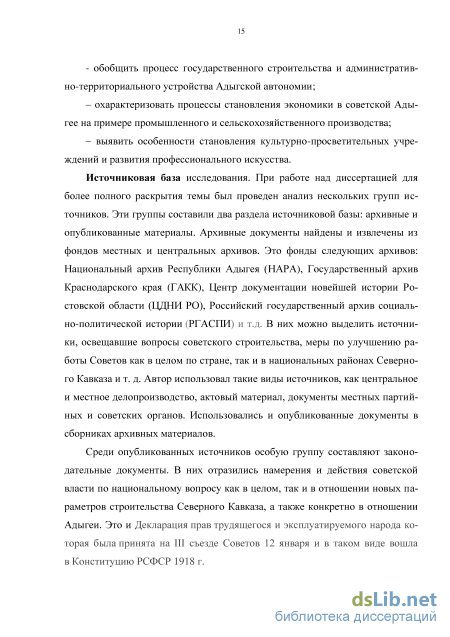 15

- обобщить процесс государственного строительства и административно-территориального устройства Адыгской автономии;

– охарактеризовать процессы становления экономики в советской Адыгее на примере промышленного и сельскохозяйственного производства;

– выявить особенности становления культурно-просветительных учреждений и развития профессионального искусства.

Источниковая база исследования. При работе над диссертацией для более полного раскрытия темы был проведен анализ нескольких групп источников. Эти группы составили два раздела источниковой базы: архивные и опубликованные материалы. Архивные документы найдены и извлечены из фондов местных и центральных архивов. Это фонды следующих архивов: Национальный архив Республики Адыгея (НАРА), Государственный архив Краснодарского края (ГАКК), Центр документации новейшей истории Ростовской области (ЦДНИ РО), Российский государственный архив социально-политической истории (РГАСПИ) и т.д. В них можно выделить источники, освещавшие вопросы советского строительства, меры по улучшению работы Советов как в целом по стране, так и в национальных районах Северного Кавказа и т. д. Автор использовал такие виды источников, как центральное и местное делопроизводство, актовый материал, документы местных партийных и советских органов. Использовались и опубликованные документы в сборниках архивных материалов.

Среди опубликованных источников особую группу составляют законодательные документы. В них отразились намерения и действия советской власти по национальному вопросу как в целом, так и в отношении новых параметров строительства Северного Кавказа, а также конкретно в отношении Адыгеи. Это и Декларация прав трудящегося и эксплуатируемого народа которая была принята на III съезде Советов 12 января и в таком виде вошла в Конституцию РСФСР 1918 г.

dsLib.net
библиотека диссертаций